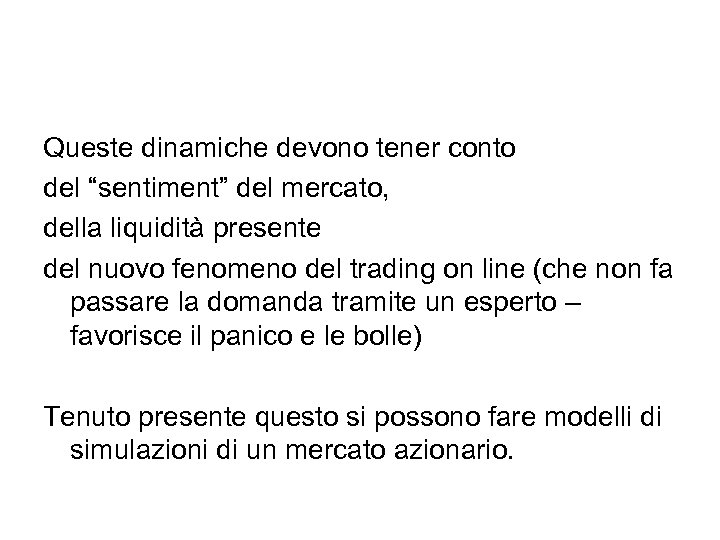 Queste dinamiche devono tener conto
del “sentiment” del mercato,
della liquidità presente
del nuovo fenomeno del trading on line (che non fa passare la domanda tramite un esperto – favorisce il panico e le bolle)

Tenuto presente questo si possono fare modelli di simulazioni di un mercato azionario.